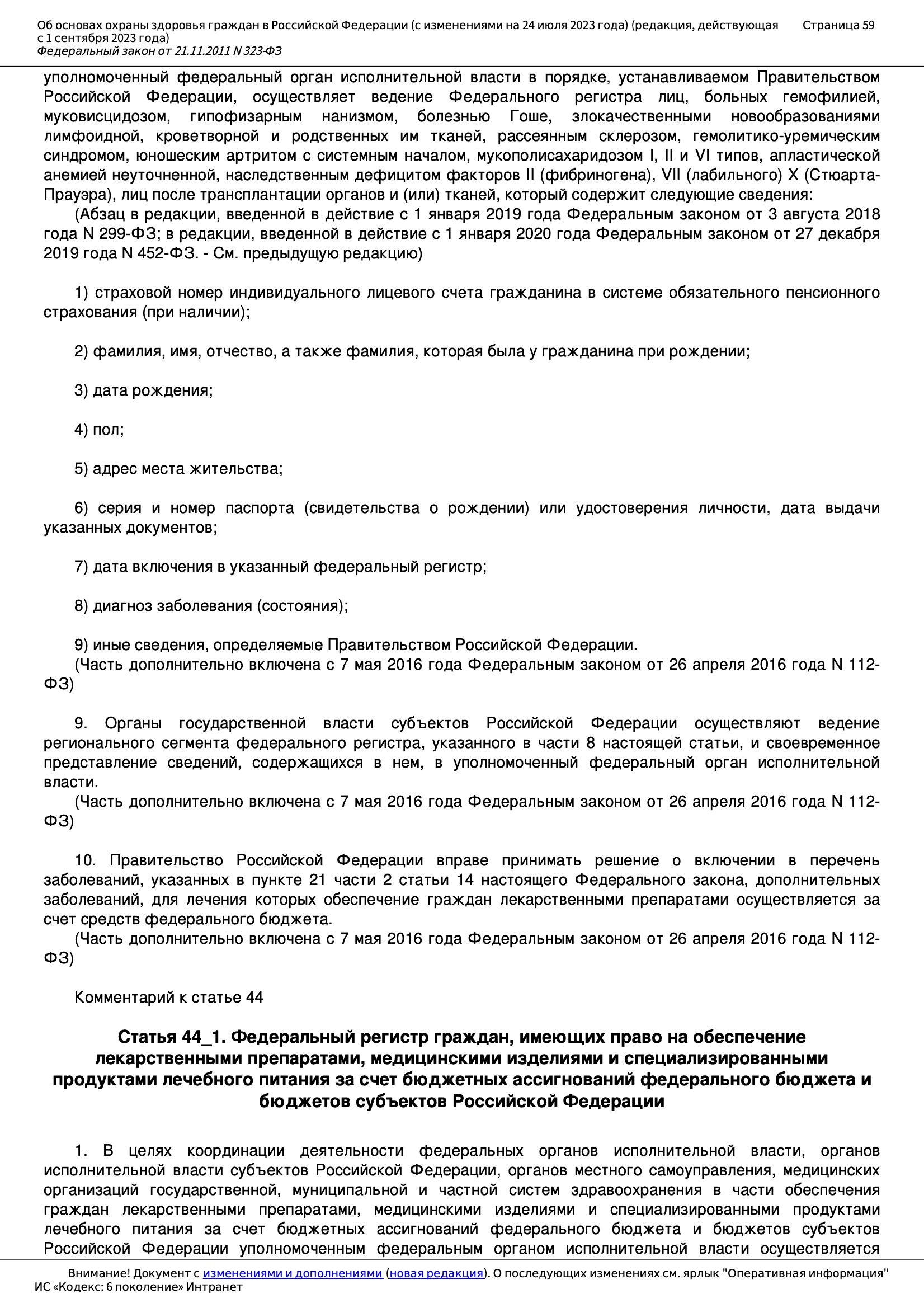 Об основах охраны здоровья граждан в Российской Федерации (с изменениями на 24 июля 2023 года) (редакция, действующая с 1 сентября 2023 года)
Федеральный закон от 21.11.2011 N 323-ФЗ
Страница 59

уполномоченный федеральный орган исполнительной власти в порядке, устанавливаемом Правительством Российской Федерации, осуществляет ведение Федерального регистра лиц, больных гемофилией, муковисцидозом, гипофизарным нанизмом, болезнью Гоше, злокачественными новообразованиями лимфоидной, кроветворной и родственных им тканей, рассеянным склерозом, гемолитико-уремическим синдромом, юношеским артритом с системным началом, мукополисахаридозом I, II и VI типов, апластической анемией неуточненной, наследственным дефицитом факторов II (фибриногена), VII (лабильного) X (Стюарта-Прауэра), лиц после трансплантации органов и (или) тканей, который содержит следующие сведения:
(Абзац в редакции, введенной в действие с 1 января 2019 года Федеральным законом от 3 августа 2018 года N 299-ФЗ; в редакции, введенной в действие с 1 января 2020 года Федеральным законом от 27 декабря 2019 года N 452-ФЗ. - См. предыдущую редакцию)

1) страховой номер индивидуального лицевого счета гражданина в системе обязательного пенсионного страхования (при наличии);

2) фамилия, имя, отчество, а также фамилия, которая была у гражданина при рождении;

3) дата рождения;

4) пол;

5) адрес места жительства;

6) серия и номер паспорта (свидетельства о рождении) или удостоверения личности, дата выдачи указанных документов;

7) дата включения в указанный федеральный регистр;

8) диагноз заболевания (состояния);

9) иные сведения, определяемые Правительством Российской Федерации.
(Часть дополнительно включена с 7 мая 2016 года Федеральным законом от 26 апреля 2016 года N 112-ФЗ)

9. Органы государственной власти субъектов Российской Федерации осуществляют ведение регионального сегмента федерального регистра, указанного в части 8 настоящей статьи, и своевременное представление сведений, содержащихся в нем, в уполномоченный федеральный орган исполнительной власти.
(Часть дополнительно включена с 7 мая 2016 года Федеральным законом от 26 апреля 2016 года N 112-ФЗ)

10. Правительство Российской Федерации вправе принимать решение о включении в перечень заболеваний, указанных в пункте 21 части 2 статьи 14 настоящего Федерального закона, дополнительных заболеваний, для лечения которых обеспечение граждан лекарственными препаратами осуществляется за счет средств федерального бюджета.
(Часть дополнительно включена с 7 мая 2016 года Федеральным законом от 26 апреля 2016 года N 112-ФЗ)

Комментарий к статье 44

Статья 44_1. Федеральный регистр граждан, имеющих право на обеспечение лекарственными препаратами, медицинскими изделиями и специализированными продуктами лечебного питания за счет бюджетных ассигнований федерального бюджета и бюджетов субъектов Российской Федерации

1. В целях координации деятельности федеральных органов исполнительной власти, органов исполнительной власти субъектов Российской Федерации, органов местного самоуправления, медицинских организаций государственной, муниципальной и частной систем здравоохранения в части обеспечения граждан лекарственными препаратами, медицинскими изделиями и специализированными продуктами лечебного питания за счет бюджетных ассигнований федерального бюджета и бюджетов субъектов Российской Федерации уполномоченным федеральным органом исполнительной власти осуществляется

Внимание! Документ с изменениями и дополнениями (новая редакция). О последующих изменениях см. ярлык "Оперативная информация"
ИС «Кодекс: 6 поколение» Интранет